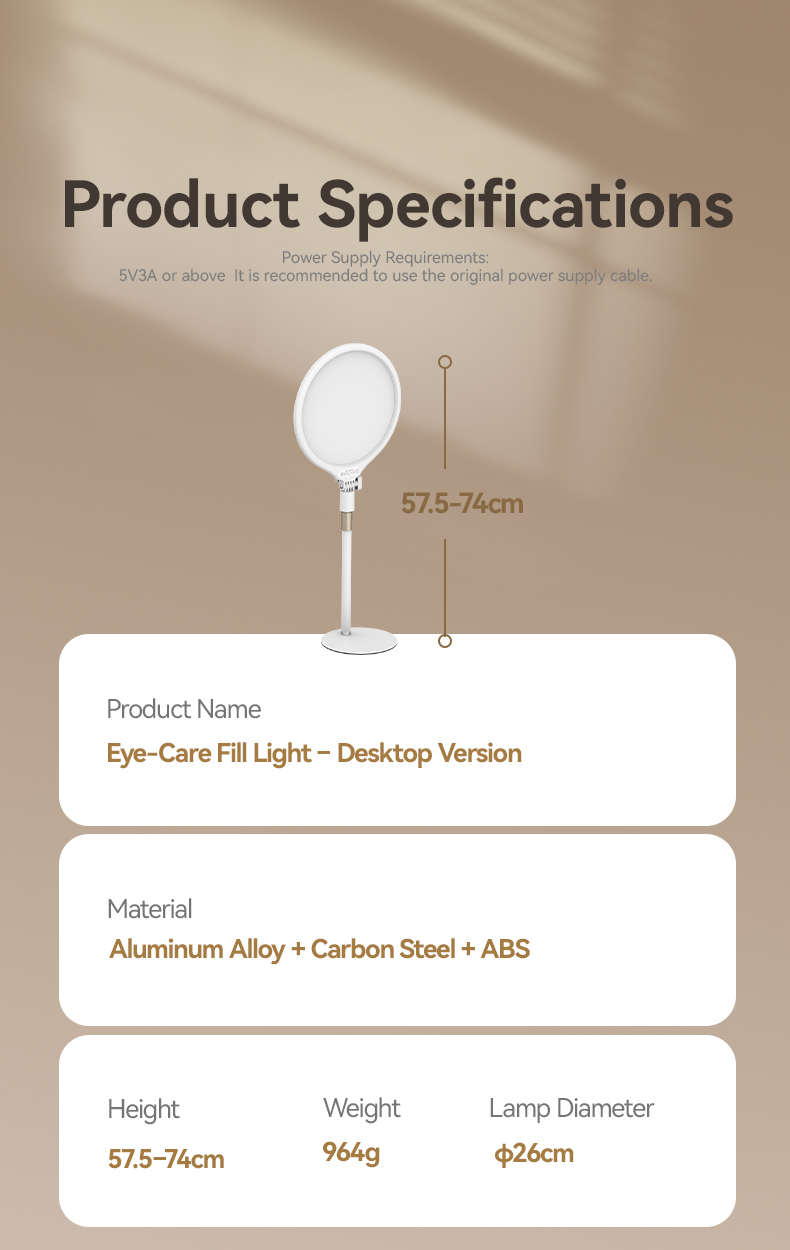 Product Specifications

Power Supply Requirements:
5V3A or above It is recommended to use the original power supply cable.

57.5-74cm

Product Name
Eye-Care Fill Light – Desktop Version

Material
Aluminum Alloy + Carbon Steel + ABS

Height
57.5-74cm

Weight
964g

Lamp Diameter
φ26cm